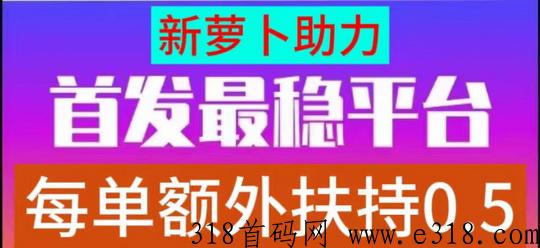 新萝卜助力

首发最稳平台

每单额外扶持0.5

318首码网 www.e318.com